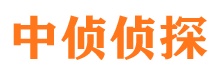 中侦侦探